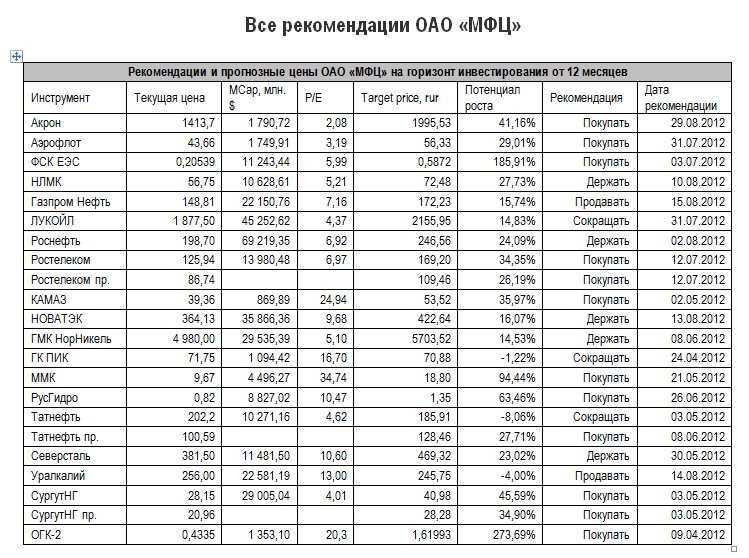 Все рекомендации ОАО «МФЦ»

Рекомендации и прогнозные цены ОАО «МФЦ» на горизонт инвестирования от 12 месяцев

| Инструмент | Текущая цена | MCap, млн. $ | P/E | Target price, rur | Потенциал роста | Рекомендация | Дата рекомендации |
|---|---|---|---|---|---|---|---|
| Акрон | 1413,7 | 1 790,72 | 2,08 | 1995,53 | 41,16% | Покупать | 29.08.2012 |
| Аэрофлот | 43,66 | 1 749,91 | 3,19 | 56,33 | 29,01% | Покупать | 31.07.2012 |
| ФСК ЕЭС | 0,20539 | 11 243,44 | 5,99 | 0,5872 | 185,91% | Покупать | 03.07.2012 |
| НЛМК | 56,75 | 10 628,61 | 5,21 | 72,48 | 27,73% | Держать | 10.08.2012 |
| Газпром Нефть | 148,81 | 22 150,76 | 7,16 | 172,23 | 15,74% | Продавать | 15.08.2012 |
| ЛУКОЙЛ | 1 877,50 | 45 252,62 | 4,37 | 2155,95 | 14,83% | Сокращать | 31.07.2012 |
| Роснефть | 198,70 | 69 219,35 | 6,92 | 246,56 | 24,09% | Держать | 02.08.2012 |
| Ростелеком | 125,94 | 13 980,48 | 6,97 | 169,20 | 34,35% | Покупать | 12.07.2012 |
| Ростелеком пр. | 86,74 | | | 109,46 | 26,19% | Покупать | 12.07.2012 |
| КАМАЗ | 39,36 | 869,89 | 24,94 | 53,52 | 35,97% | Покупать | 02.05.2012 |
| НОВАТЭК | 364,13 | 35 866,36 | 9,68 | 422,64 | 16,07% | Держать | 13.08.2012 |
| ГМК НорНикель | 4 980,00 | 29 535,39 | 5,10 | 5703,52 | 14,53% | Держать | 08.06.2012 |
| ГК ПИК | 71,75 | 1 094,42 | 16,70 | 70,88 | -1,22% | Сокращать | 24.04.2012 |
| ММК | 9,67 | 4 496,27 | 34,74 | 18,80 | 94,44% | Покупать | 21.05.2012 |
| РусГидро | 0,82 | 8 827,02 | 10,47 | 1,35 | 63,46% | Покупать | 26.06.2012 |
| Татнефть | 202,2 | 10 271,16 | 4,62 | 185,91 | -8,06% | Сокращать | 03.05.2012 |
| Татнефть пр. | 100,59 | | | 128,46 | 27,71% | Покупать | 08.06.2012 |
| Северсталь | 381,50 | 11 481,50 | 10,60 | 469,32 | 23,02% | Держать | 30.05.2012 |
| Уралкалий | 256,00 | 22 581,19 | 13,00 | 245,75 | -4,00% | Продавать | 14.08.2012 |
| СургутНГ | 28,15 | 29 005,04 | 4,01 | 40,98 | 45,59% | Покупать | 03.05.2012 |
| СургутНГ пр. | 20,96 | | | 28,28 | 34,90% | Покупать | 03.05.2012 |
| ОГК-2 | 0,4335 | 1 353,10 | 20,3 | 1,61993 | 273,69% | Покупать | 09.04.2012 |